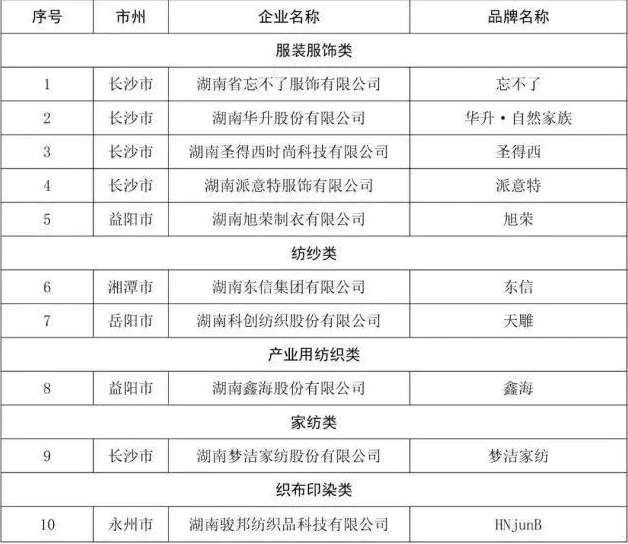 | 序号 | 市州 | 企业名称 | 品牌名称 |
|---|---|---|---|
| 服装服饰类 | | | |
| 1 | 长沙市 | 湖南省忘不了服饰有限公司 | 忘不了 |
| 2 | 长沙市 | 湖南华升股份有限公司 | 华升·自然家族 |
| 3 | 长沙市 | 湖南圣得西时尚科技有限公司 | 圣得西 |
| 4 | 长沙市 | 湖南派意特服饰有限公司 | 派意特 |
| 5 | 益阳市 | 湖南旭荣制衣有限公司 | 旭荣 |
| 纺纱类 | | | |
| 6 | 湘潭市 | 湖南东信集团有限公司 | 东信 |
| 7 | 岳阳市 | 湖南科创纺织股份有限公司 | 天雕 |
| 产业用纺织类 | | | |
| 8 | 益阳市 | 湖南鑫海股份有限公司 | 鑫海 |
| 家纺类 | | | |
| 9 | 长沙市 | 湖南梦洁家纺股份有限公司 | 梦洁家纺 |
| 织布印染类 | | | |
| 10 | 永州市 | 湖南骏邦纺织品科技有限公司 | HNjunB |